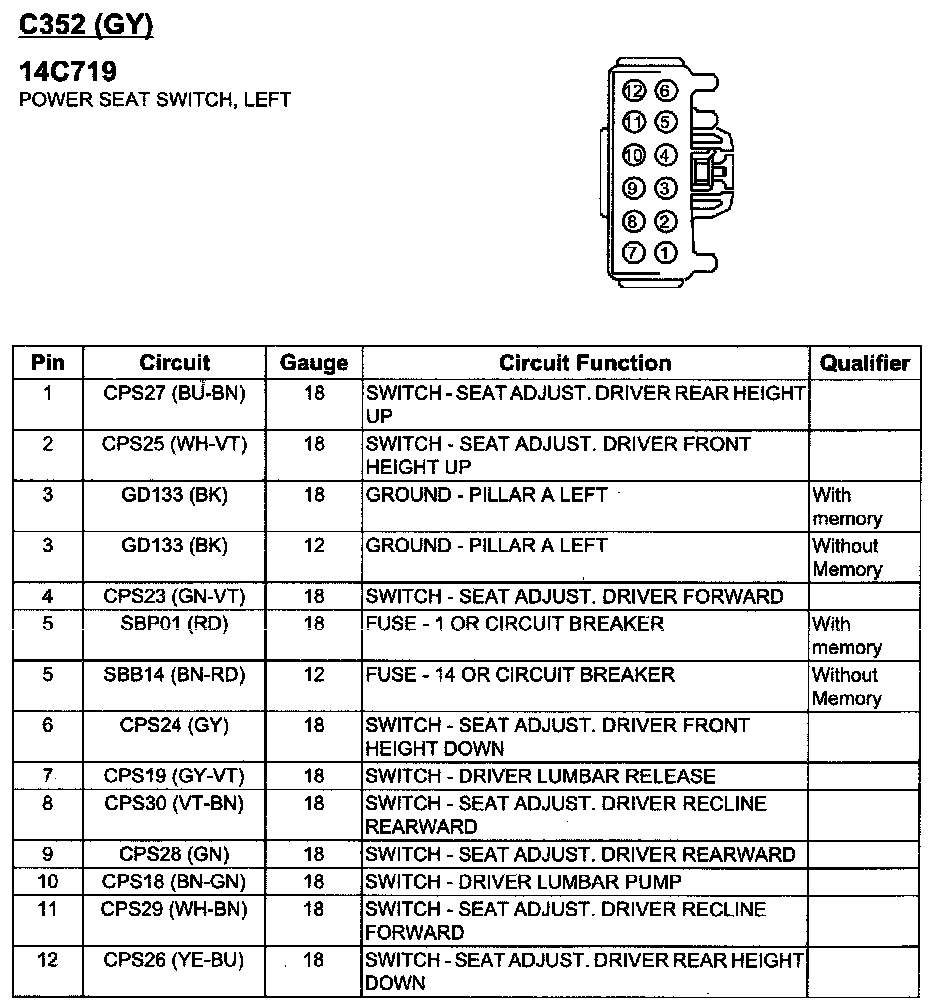 C352 (GY)

14C719
POWER SEAT SWITCH, LEFT

12 6
11 5
10 4
9 3
8 2
7 1

| Pin | Circuit | Gauge | Circuit Function | Qualifier |
|---|---|---|---|---|
| 1 | CPS27 (BU-BN) | 18 | SWITCH - SEAT ADJUST. DRIVER REAR HEIGHT UP | |
| 2 | CPS25 (WH-VT) | 18 | SWITCH - SEAT ADJUST. DRIVER FRONT HEIGHT UP | |
| 3 | GD133 (BK) | 18 | GROUND - PILLAR A LEFT | With memory |
| 3 | GD133 (BK) | 12 | GROUND - PILLAR A LEFT | Without Memory |
| 4 | CPS23 (GN-VT) | 18 | SWITCH - SEAT ADJUST. DRIVER FORWARD | |
| 5 | SBP01 (RD) | 18 | FUSE - 1 OR CIRCUIT BREAKER | With memory |
| 5 | SBB14 (BN-RD) | 12 | FUSE - 14 OR CIRCUIT BREAKER | Without Memory |
| 6 | CPS24 (GY) | 18 | SWITCH - SEAT ADJUST. DRIVER FRONT HEIGHT DOWN | |
| 7 | CPS19 (GY-VT) | 18 | SWITCH - DRIVER LUMBAR RELEASE | |
| 8 | CPS30 (VT-BN) | 18 | SWITCH - SEAT ADJUST. DRIVER RECLINE REARWARD | |
| 9 | CPS28 (GN) | 18 | SWITCH - SEAT ADJUST. DRIVER REARWARD | |
| 10 | CPS18 (BN-GN) | 18 | SWITCH - DRIVER LUMBAR PUMP | |
| 11 | CPS29 (WH-BN) | 18 | SWITCH - SEAT ADJUST. DRIVER RECLINE FORWARD | |
| 12 | CPS26 (YE-BU) | 18 | SWITCH - SEAT ADJUST. DRIVER REAR HEIGHT DOWN | |